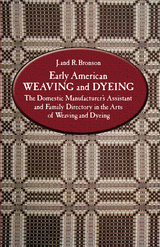 J. and R. Bronson

Early American
WEAVING and DYEING

The Domestic Manufacturer's Assistant and Family Directory in the Arts of Weaving and Dyeing